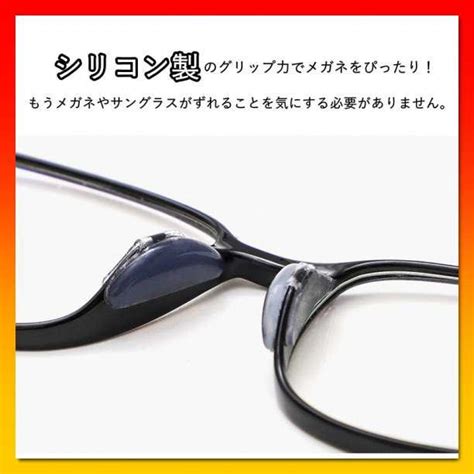 シリコン製のグリップ力でメガネをぴったり！

もうメガネやサングラスがずれることを気にする必要がありません。